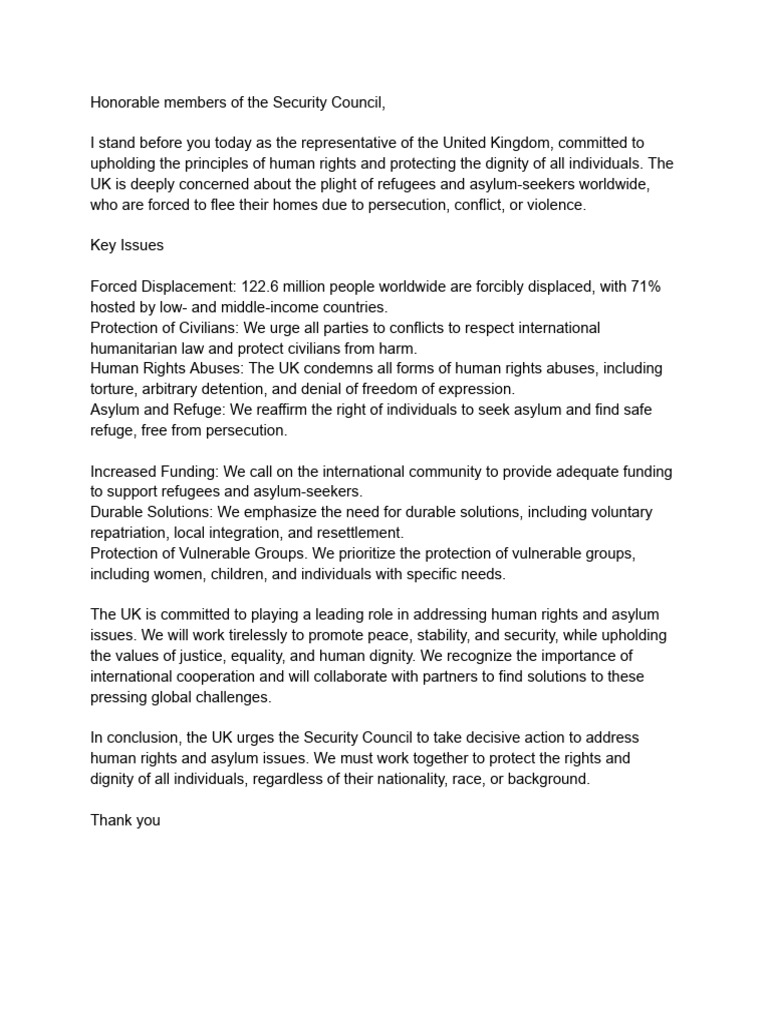 Honorable members of the Security Council,

I stand before you today as the representative of the United Kingdom, committed to upholding the principles of human rights and protecting the dignity of all individuals. The UK is deeply concerned about the plight of refugees and asylum-seekers worldwide, who are forced to flee their homes due to persecution, conflict, or violence.

Key Issues

Forced Displacement: 122.6 million people worldwide are forcibly displaced, with 71% hosted by low- and middle-income countries.
Protection of Civilians: We urge all parties to conflicts to respect international humanitarian law and protect civilians from harm.
Human Rights Abuses: The UK condemns all forms of human rights abuses, including torture, arbitrary detention, and denial of freedom of expression.
Asylum and Refuge: We reaffirm the right of individuals to seek asylum and find safe refuge, free from persecution.

Increased Funding: We call on the international community to provide adequate funding to support refugees and asylum-seekers.
Durable Solutions: We emphasize the need for durable solutions, including voluntary repatriation, local integration, and resettlement.
Protection of Vulnerable Groups. We prioritize the protection of vulnerable groups, including women, children, and individuals with specific needs.

The UK is committed to playing a leading role in addressing human rights and asylum issues. We will work tirelessly to promote peace, stability, and security, while upholding the values of justice, equality, and human dignity. We recognize the importance of international cooperation and will collaborate with partners to find solutions to these pressing global challenges.

In conclusion, the UK urges the Security Council to take decisive action to address human rights and asylum issues. We must work together to protect the rights and dignity of all individuals, regardless of their nationality, race, or background.

Thank you